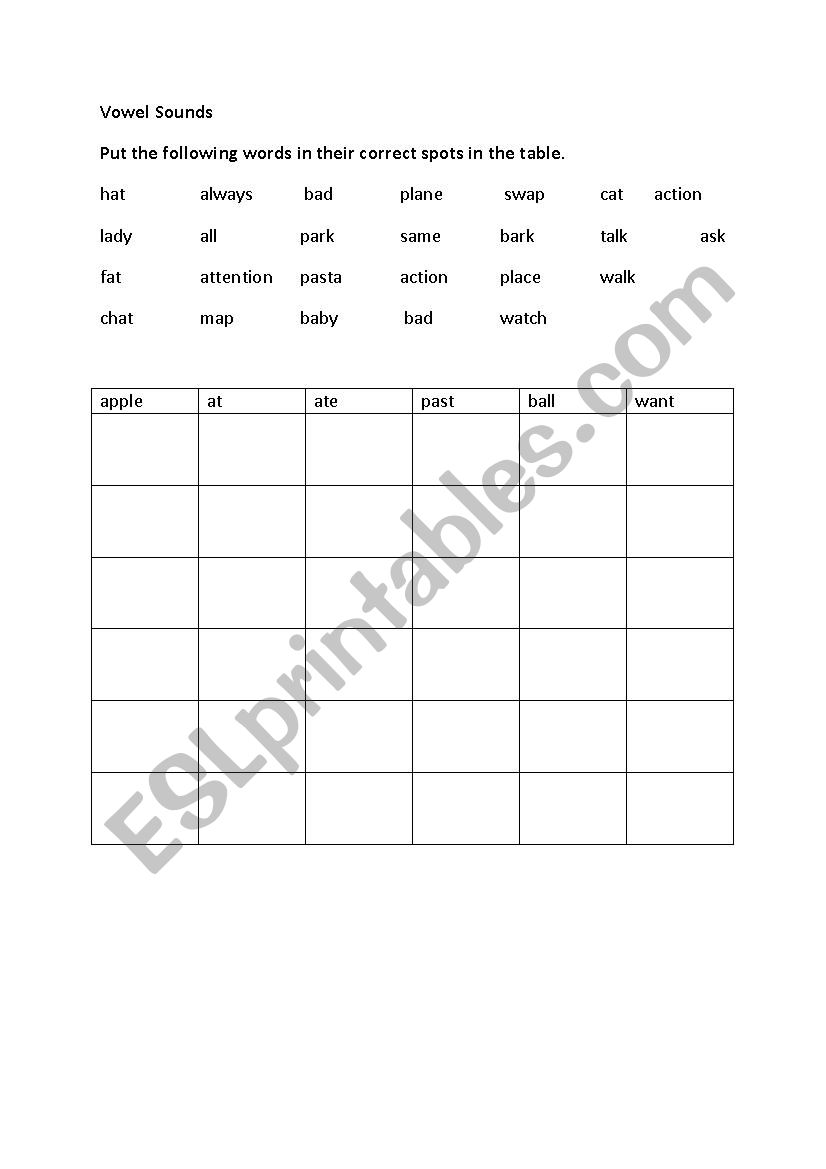 Vowel Sounds

Put the following words in their correct spots in the table.

hat always bad plane swap cat action

lady all park same bark talk ask

fat attention pasta action place walk

chat map baby bad watch

| apple | at | ate | past | ball | want |
|---|---|---|---|---|---|
| | | | | | |
| | | | | | |
| | | | | | |
| | | | | | |
| | | | | | |
| | | | | | |

ESLprintables.com